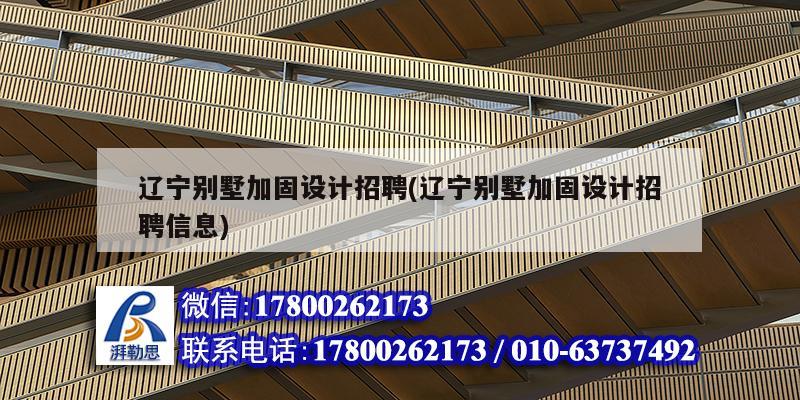 辽宁别墅加固设计招聘(辽宁别墅加固设计招聘信息)

湃勒思

微信:17800262173

联系电话:17800262173 / 010-63737492